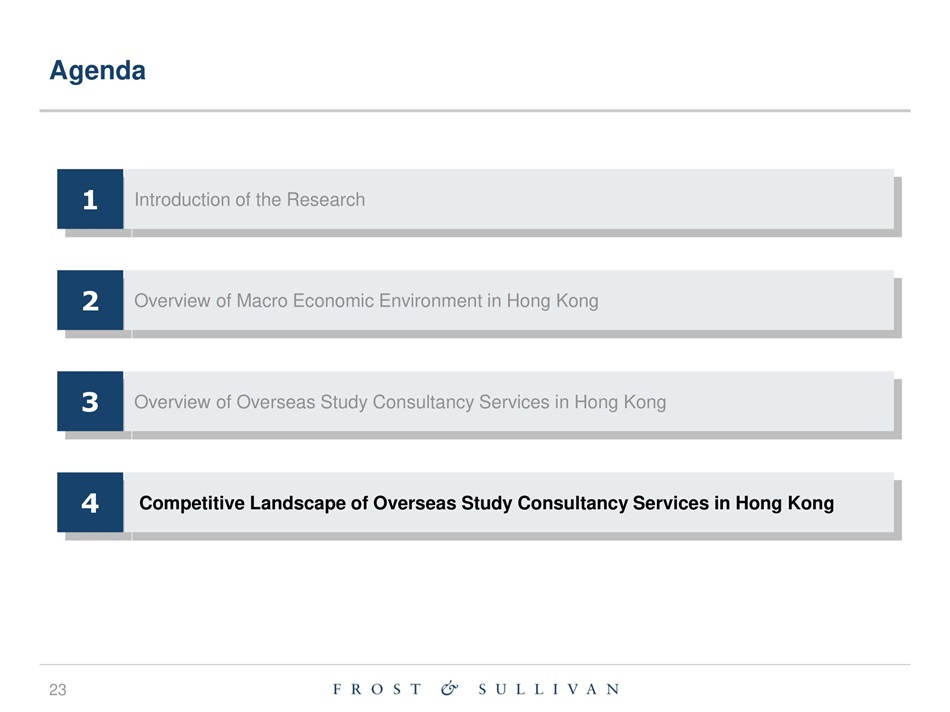 Agenda

1 Introduction of the Research

2 Overview of Macro Economic Environment in Hong Kong

3 Overview of Overseas Study Consultancy Services in Hong Kong

4 Competitive Landscape of Overseas Study Consultancy Services in Hong Kong

23

FROST & SULLIVAN